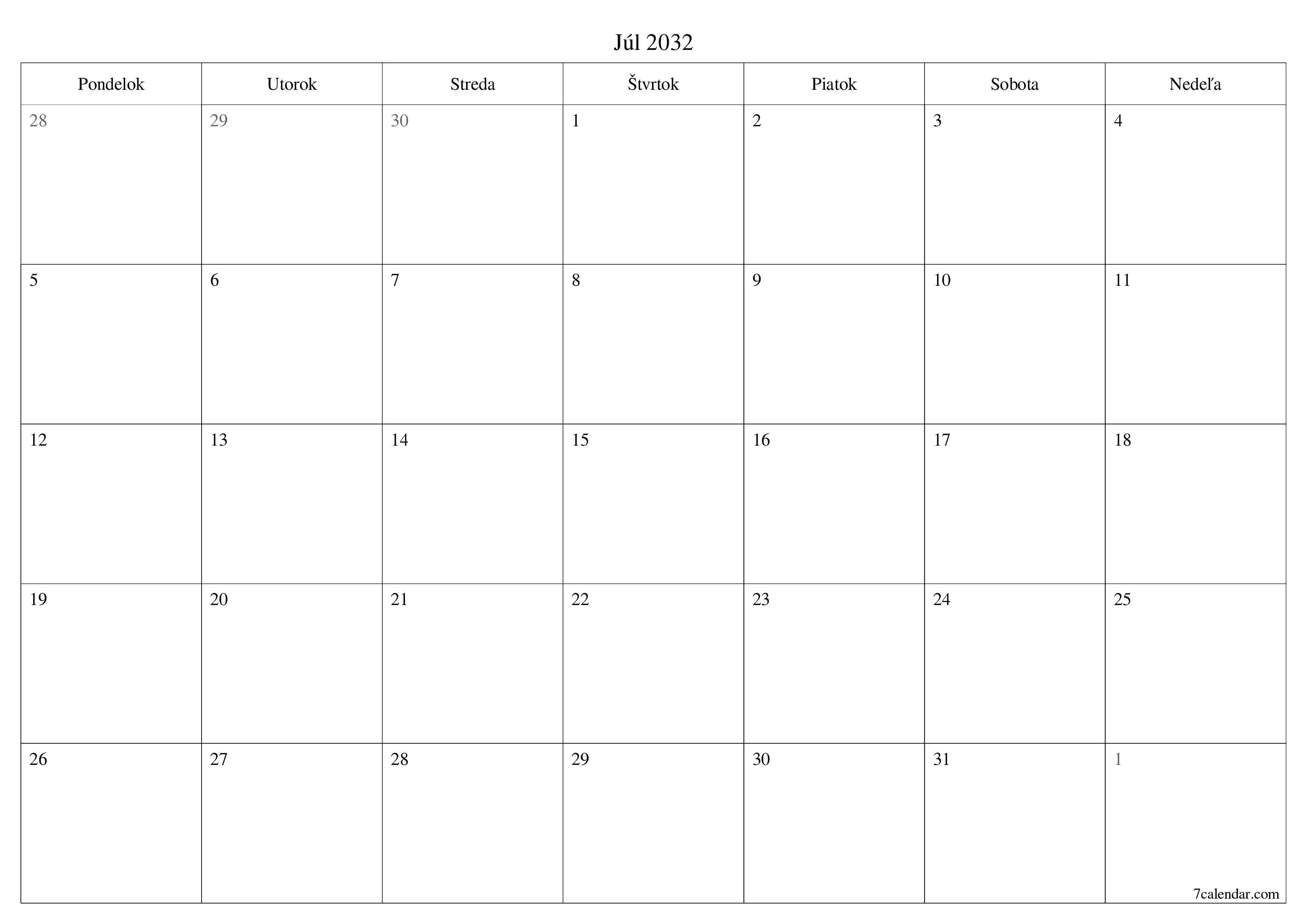 Júl 2032

| Pondelok | Utorok | Streda | Štvrtok | Piatok | Sobota | Nedeľa |
|---|---|---|---|---|---|---|
| 28 | 29 | 30 | 1 | 2 | 3 | 4 |
| 5 | 6 | 7 | 8 | 9 | 10 | 11 |
| 12 | 13 | 14 | 15 | 16 | 17 | 18 |
| 19 | 20 | 21 | 22 | 23 | 24 | 25 |
| 26 | 27 | 28 | 29 | 30 | 31 | 1 |

7calendar.com